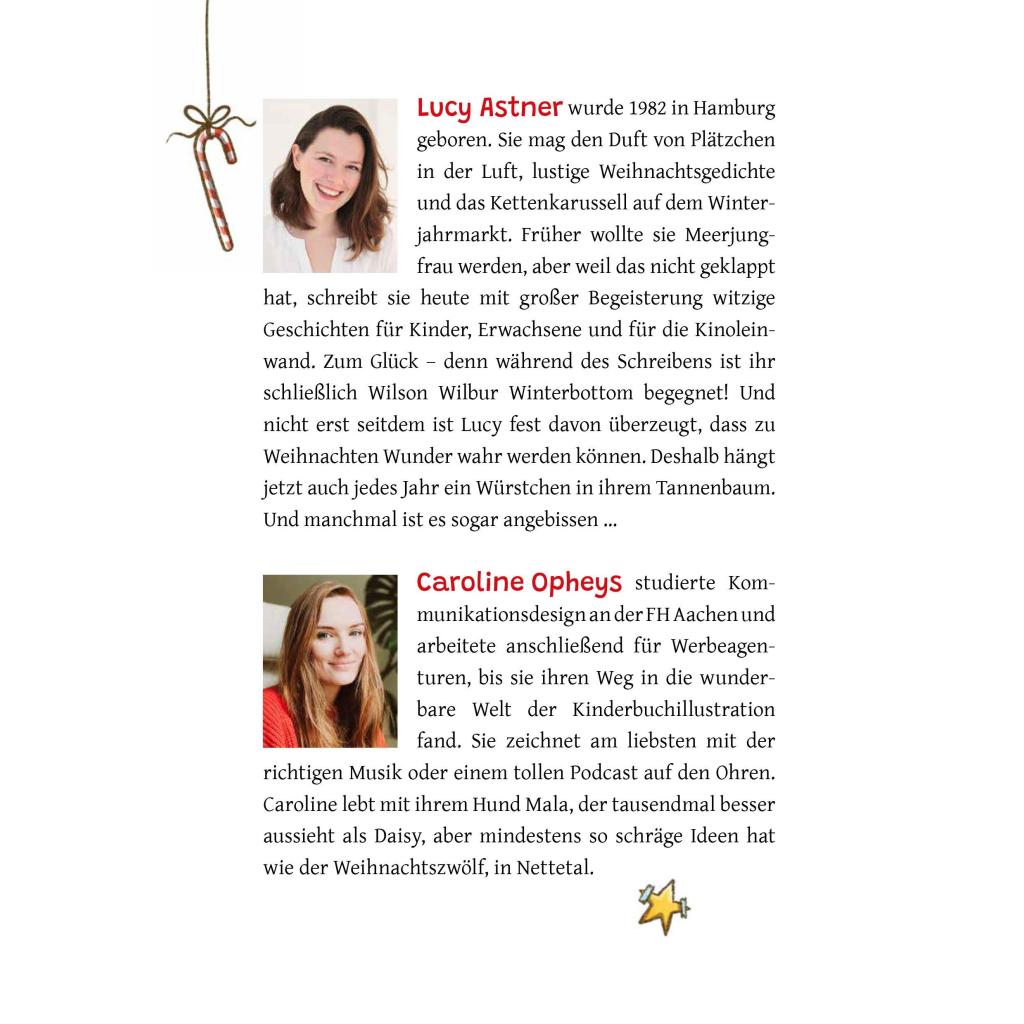 Lucy Astner wurde 1982 in Hamburg geboren. Sie mag den Duft von Plätzchen in der Luft, lustige Weihnachtsgedichte und das Kettenkarussell auf dem Winterjahrmarkt. Früher wollte sie Meerjungfrau werden, aber weil das nicht geklappt hat, schreibt sie heute mit großer Begeisterung witzige Geschichten für Kinder, Erwachsene und für die Kinoleinwand. Zum Glück – denn während des Schreibens ist ihr schließlich Wilson Wilbur Winterbottom begegnet! Und nicht erst seitdem ist Lucy fest davon überzeugt, dass zu Weihnachten Wunder wahr werden können. Deshalb hängt jetzt auch jedes Jahr ein Würstchen in ihrem Tannenbaum. Und manchmal ist es sogar angebissen ...

Caroline Opheys studierte Kommunikationsdesign an der FH Aachen und arbeitete anschließend für Werbeagenturen, bis sie ihren Weg in die wunderbare Welt der Kinderbuchillustration fand. Sie zeichnet am liebsten mit der richtigen Musik oder einem tollen Podcast auf den Ohren. Caroline lebt mit ihrem Hund Mala, der tausendmal besser aussieht als Daisy, aber mindestens so schräge Ideen hat wie der Weihnachtszwölf, in Nettetal.